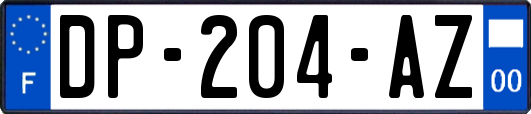 F
DP-204-AZ
00